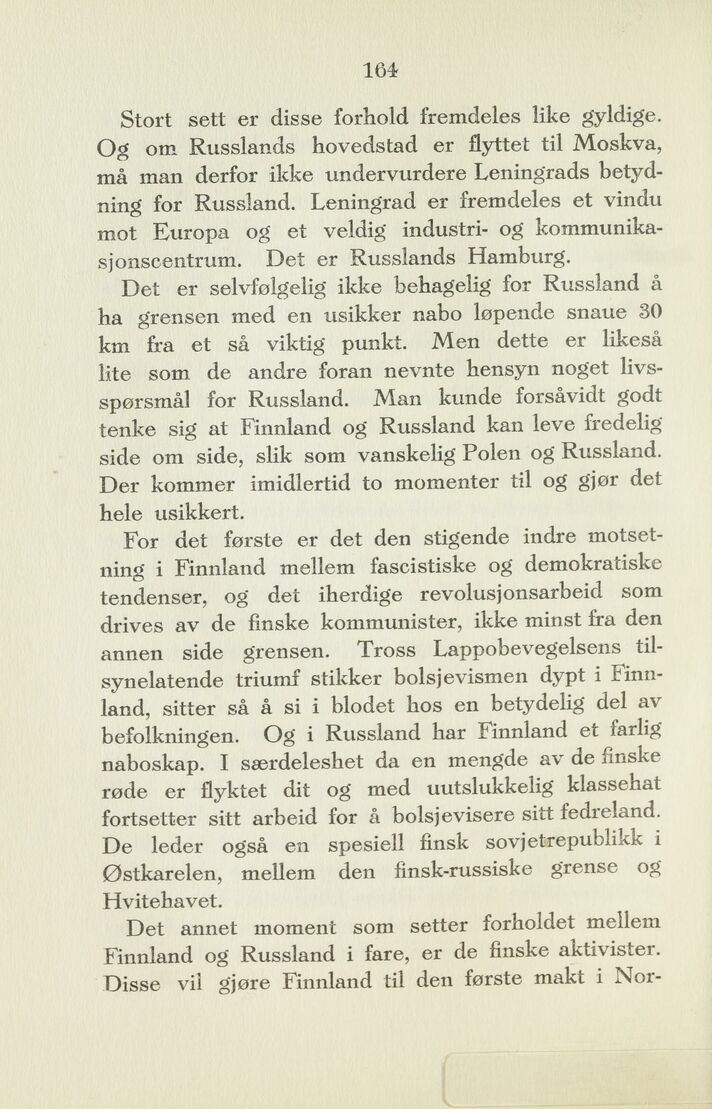 164

Stort sett er disse forhold fremdeles like gyldige. Og om Russlands hovedstad er flyttet til Moskva, må man derfor ikke undervurdere Leningrads betydning for Russland. Leningrad er fremdeles et vindu mot Europa og et veldig industri- og kommunikasjonscentrum. Det er Russlands Hamburg.

Det er selvfølgelig ikke behagelig for Russland å ha grensen med en usikker nabo løpende snaue 30 km fra et så viktig punkt. Men dette er likeså lite som de andre foran nevnte hensyn noget livsspørsmål for Russland. Man kunde forsåvidt godt tenke sig at Finnland og Russland kan leve fredelig side om side, slik som vanskelig Polen og Russland. Der kommer imidlertid to momenter til og gjør det hele usikkert.

For det første er det den stigende indre motsetning i Finnland mellem fascistiske og demokratiske tendenser, og det iherdige revolusjonsarbeid som drives av de finske kommunister, ikke minst fra den annen side grensen. Tross Lappobevegelsens tilsynelatende triumf stikker bolsjevismen dypt i Finnland, sitter så å si i blodet hos en betydelig del av befolkningen. Og i Russland har Finnland et farlig naboskap. I særdeleshet da en mengde av de finske røde er flyktet dit og med uutslukkelig klassehat fortsetter sitt arbeid for å bolsjevisere sitt fedreland. De leder også en spesiell finsk sovjetrepublikk i Østkarelen, mellem den finsk-russiske grense og Hvitehavet.

Det annet moment som setter forholdet mellem Finnland og Russland i fare, er de finske aktivister. Disse vil gjøre Finnland til den første makt i Nor-